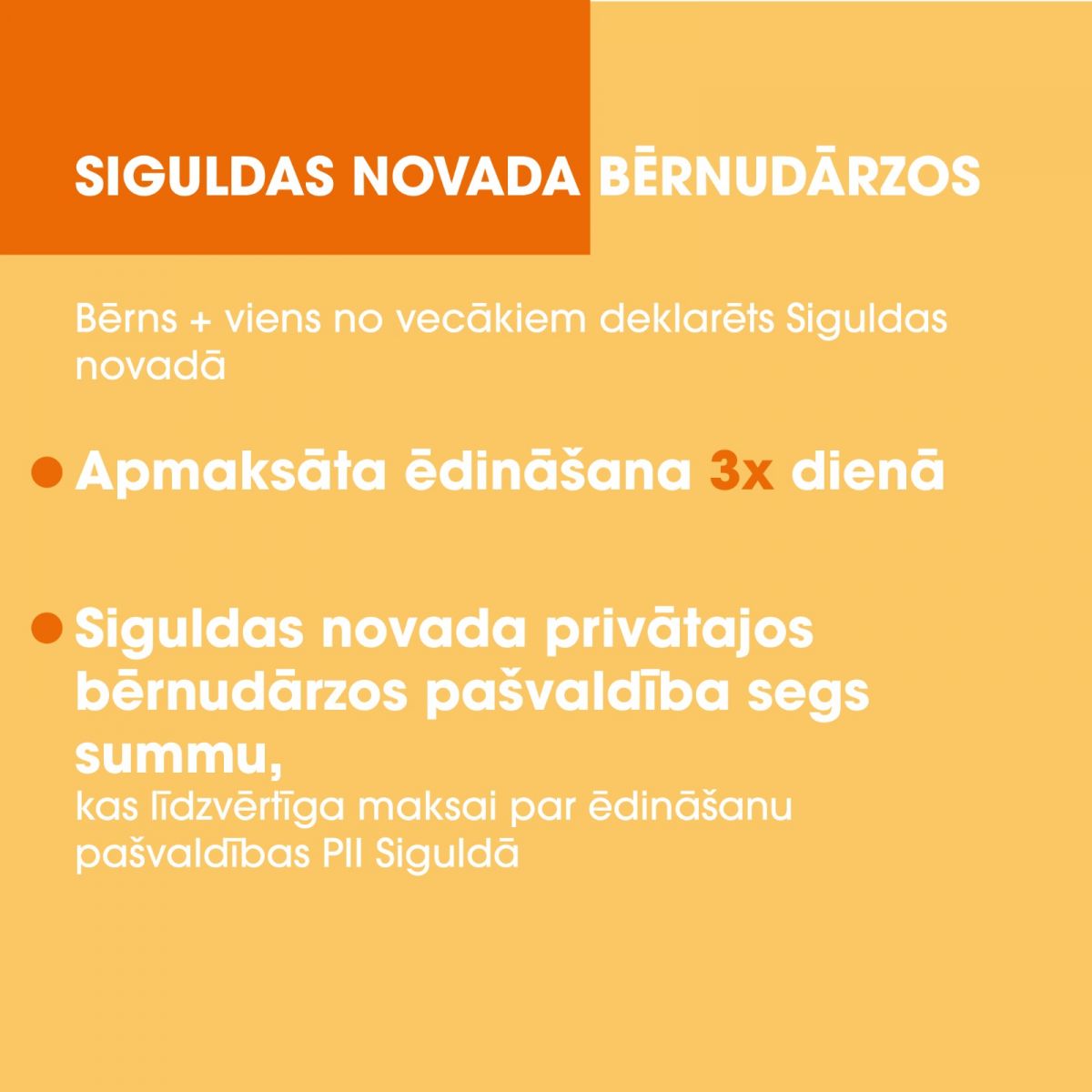 SIGULDAS NOVADA BĒRNUDĀRZOS

Bērns + viens no vecākiem deklarēts Siguldas novadā

• Apmaksāta ēdināšana 3x dienā

• Siguldas novada privātajos bērnudārzos pašvaldība segs summu,
kas līdzvērtīga maksai par ēdināšanu pašvaldības PII Siguldā